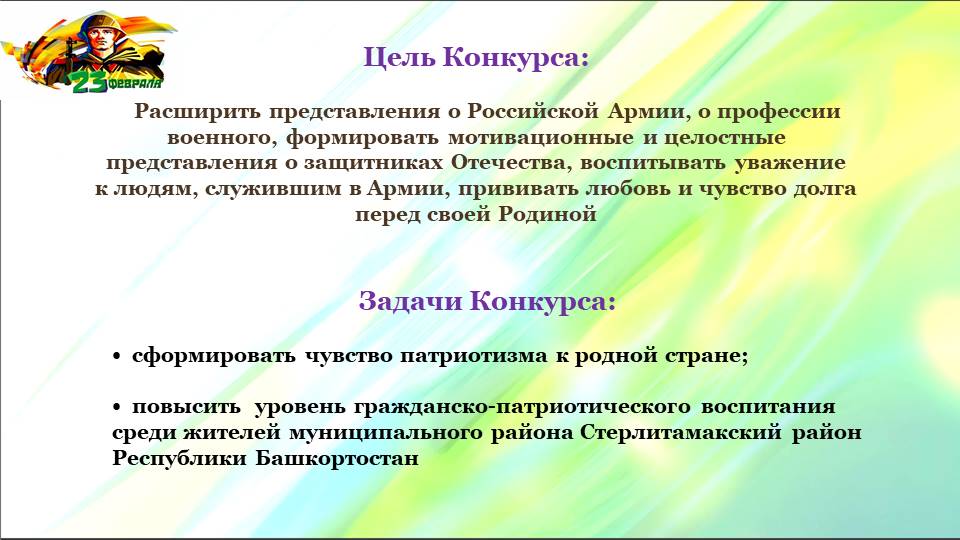 23 ФЕВРАЛЯ

Цель Конкурса:

Расширить представления о Российской Армии, о профессии военного, формировать мотивационные и целостные представления о защитниках Отечества, воспитывать уважение к людям, служившим в Армии, прививать любовь и чувство долга перед своей Родиной

Задачи Конкурса:

• сформировать чувство патриотизма к родной стране;

• повысить уровень гражданско-патриотического воспитания среди жителей муниципального района Стерлитамакский район Республики Башкортостан